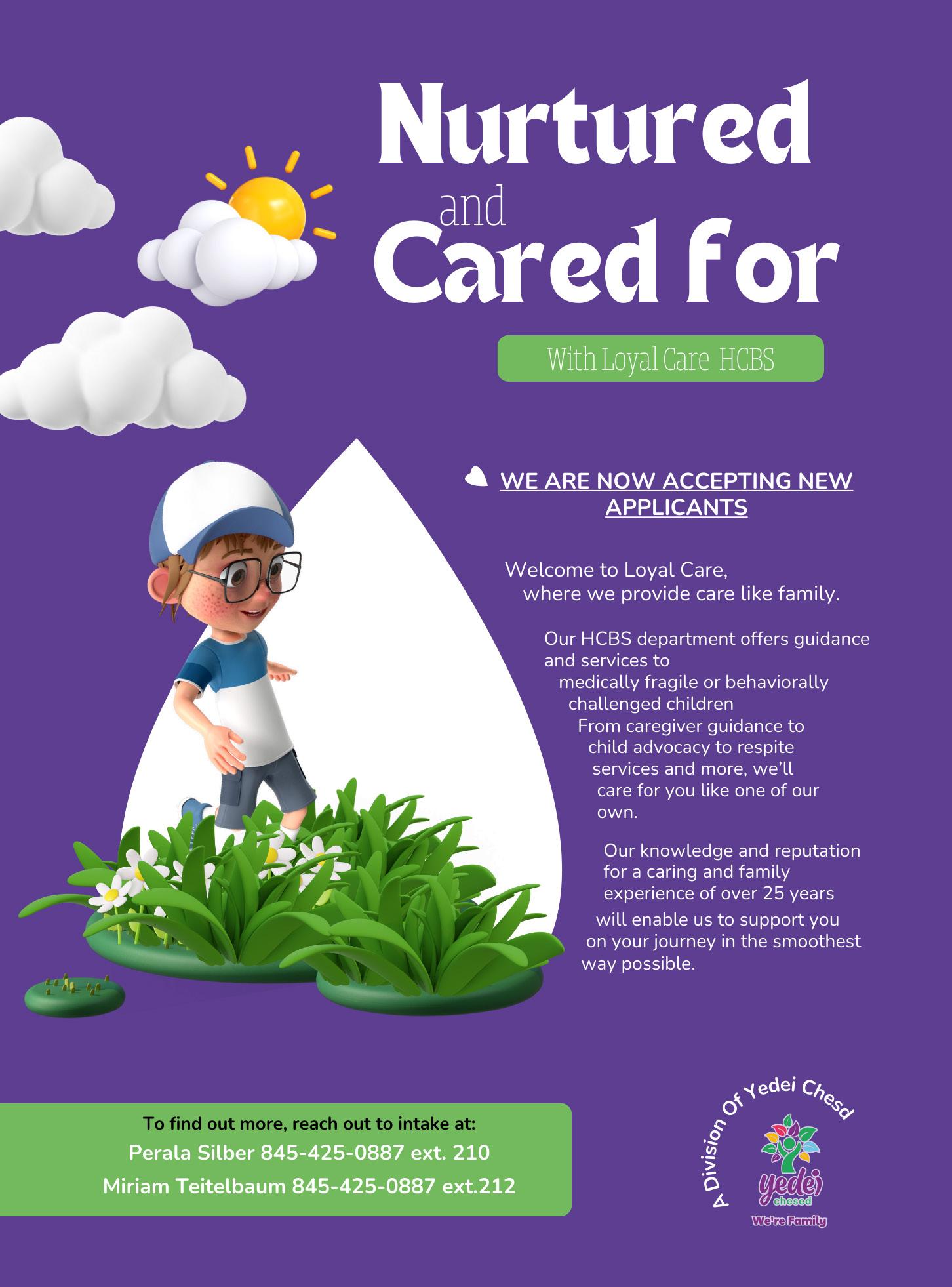 Nurtured
and
Cared for

With Loyal Care HCBS

WE ARE NOW ACCEPTING NEW APPLICANTS

Welcome to Loyal Care, where we provide care like family.

Our HCBS department offers guidance and services to medically fragile or behaviorally challenged children From caregiver guidance to child advocacy to respite services and more, we'll care for you like one of our own.

Our knowledge and reputation for a caring and family experience of over 25 years will enable us to support you on your journey in the smoothest way possible.

To find out more, reach out to intake at:
Perala Silber 845-425-0887 ext. 210
Miriam Teitelbaum 845-425-0887 ext.212

A Division Of Yedei Chesd
yedei
chesed
We're Family